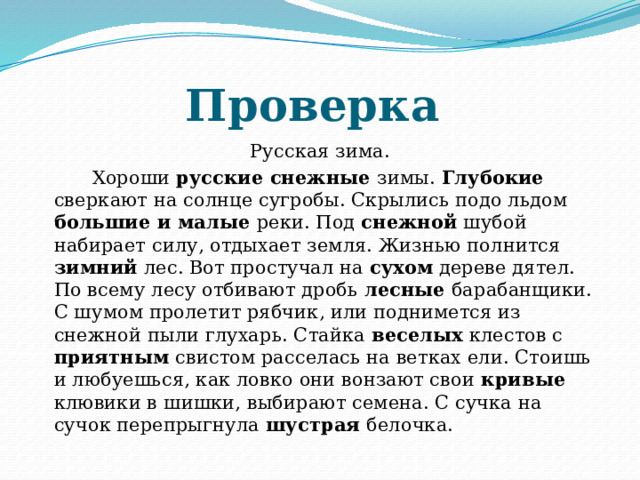 Проверка

Русская зима.

Хороши русские снежные зимы. Глубокие сверкают на солнце сугробы. Скрылись подо льдом большие и малые реки. Под снежной шубой набирает силу, отдыхает земля. Жизнью полнится зимний лес. Вот простучал на сухом дереве дятел. По всему лесу отбивают дробь лесные барабанщики. С шумом пролетит рябчик, или поднимется из снежной пыли глухарь. Стайка веселых клестов с приятным свистом расселась на ветках ели. Стоишь и любуешься, как ловко они вонзают свои кривые клювики в шишки, выбирают семена. С сучка на сучок перепрыгнула шустрая белочка.